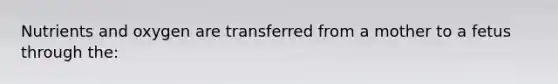 Nutrients and oxygen are transferred from a mother to a fetus through the: